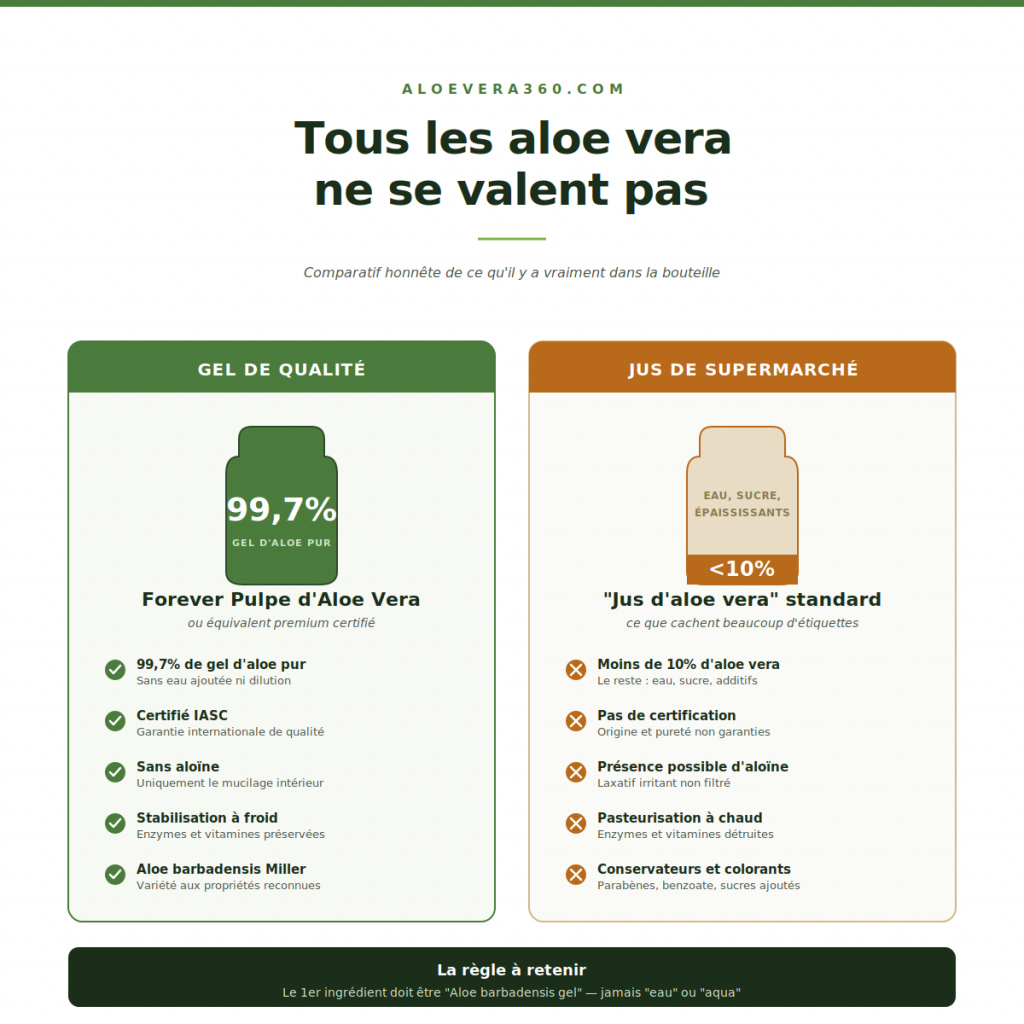 ALOEVERA360.COM

Tous les aloe vera ne se valent pas

Comparatif honnête de ce qu'il y a vraiment dans la bouteille

GEL DE QUALITÉ

99,7%
GEL D'ALOE PUR

Forever Pulpe d'Aloe Vera
ou équivalent premium certifié

99,7% de gel d'aloe pur
Sans eau ajoutée ni dilution

Certifié IASC
Garantie internationale de qualité

Sans aloïne
Uniquement le mucilage intérieur

Stabilisation à froid
Enzymes et vitamines préservées

Aloe barbadensis Miller
Variété aux propriétés reconnues

JUS DE SUPERMARCHÉ

EAU, SUCRE, ÉPAISSISSANTS
<10%

"Jus d'aloe vera" standard
ce que cachent beaucoup d'étiquettes

Moins de 10% d'aloe vera
Le reste : eau, sucre, additifs

Pas de certification
Origine et pureté non garanties

Présence possible d'aloïne
Laxatif irritant non filtré

Pasteurisation à chaud
Enzymes et vitamines détruites

Conservateurs et colorants
Parabènes, benzoate, sucres ajoutés

La règle à retenir
Le 1er ingrédient doit être "Aloe barbadensis gel" — jamais "eau" ou "aqua"